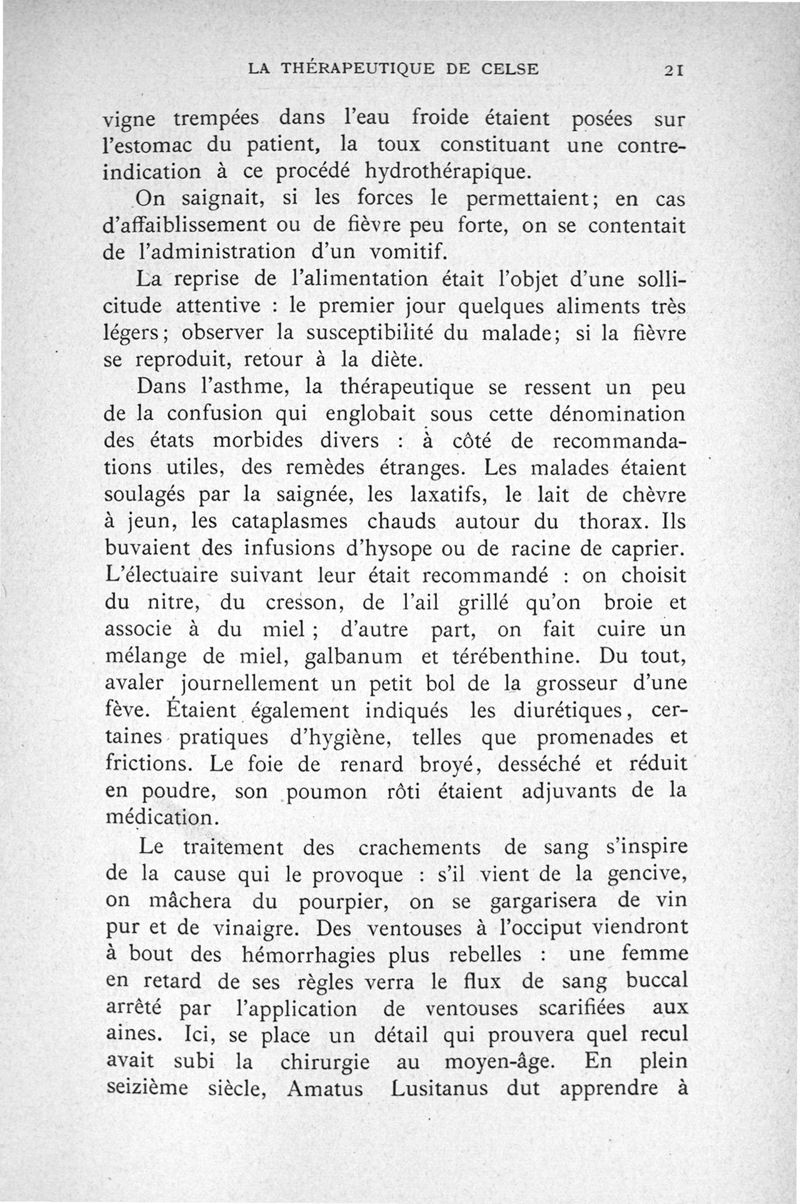 LA THÉRAPEUTIQUE DE CELSE 21

vigne trempées dans l'eau froide étaient posées sur l'estomac du patient, la toux constituant une contre-indication à ce procédé hydrothérapique.

On saignait, si les forces le permettaient; en cas d'affaiblissement ou de fièvre peu forte, on se contentait de l'administration d'un vomitif.

La reprise de l'alimentation était l'objet d'une sollicitude attentive : le premier jour quelques aliments très légers; observer la susceptibilité du malade; si la fièvre se reproduit, retour à la diète.

Dans l'asthme, la thérapeutique se ressent un peu de la confusion qui englobait sous cette dénomination des états morbides divers : à côté de recommandations utiles, des remèdes étranges. Les malades étaient soulagés par la saignée, les laxatifs, le lait de chèvre à jeun, les cataplasmes chauds autour du thorax. Ils buvaient des infusions d'hysope ou de racine de caprier. L'électuaire suivant leur était recommandé : on choisit du nitre, du cresson, de l'ail grillé qu'on broie et associe à du miel ; d'autre part, on fait cuire un mélange de miel, galbanum et térébenthine. Du tout, avaler journellement un petit bol de la grosseur d'une fève. Étaient également indiqués les diurétiques, certaines pratiques d'hygiène, telles que promenades et frictions. Le foie de renard broyé, desséché et réduit en poudre, son poumon rôti étaient adjuvants de la médication.

Le traitement des crachements de sang s'inspire de la cause qui le provoque : s'il vient de la gencive, on mâchera du pourpier, on se gargarisera de vin pur et de vinaigre. Des ventouses à l'occiput viendront à bout des hémorrhagies plus rebelles : une femme en retard de ses règles verra le flux de sang buccal arrêté par l'application de ventouses scarifiées aux aines. Ici, se place un détail qui prouvera quel recul avait subi la chirurgie au moyen-âge. En plein seizième siècle, Amatus Lusitanus dut apprendre à